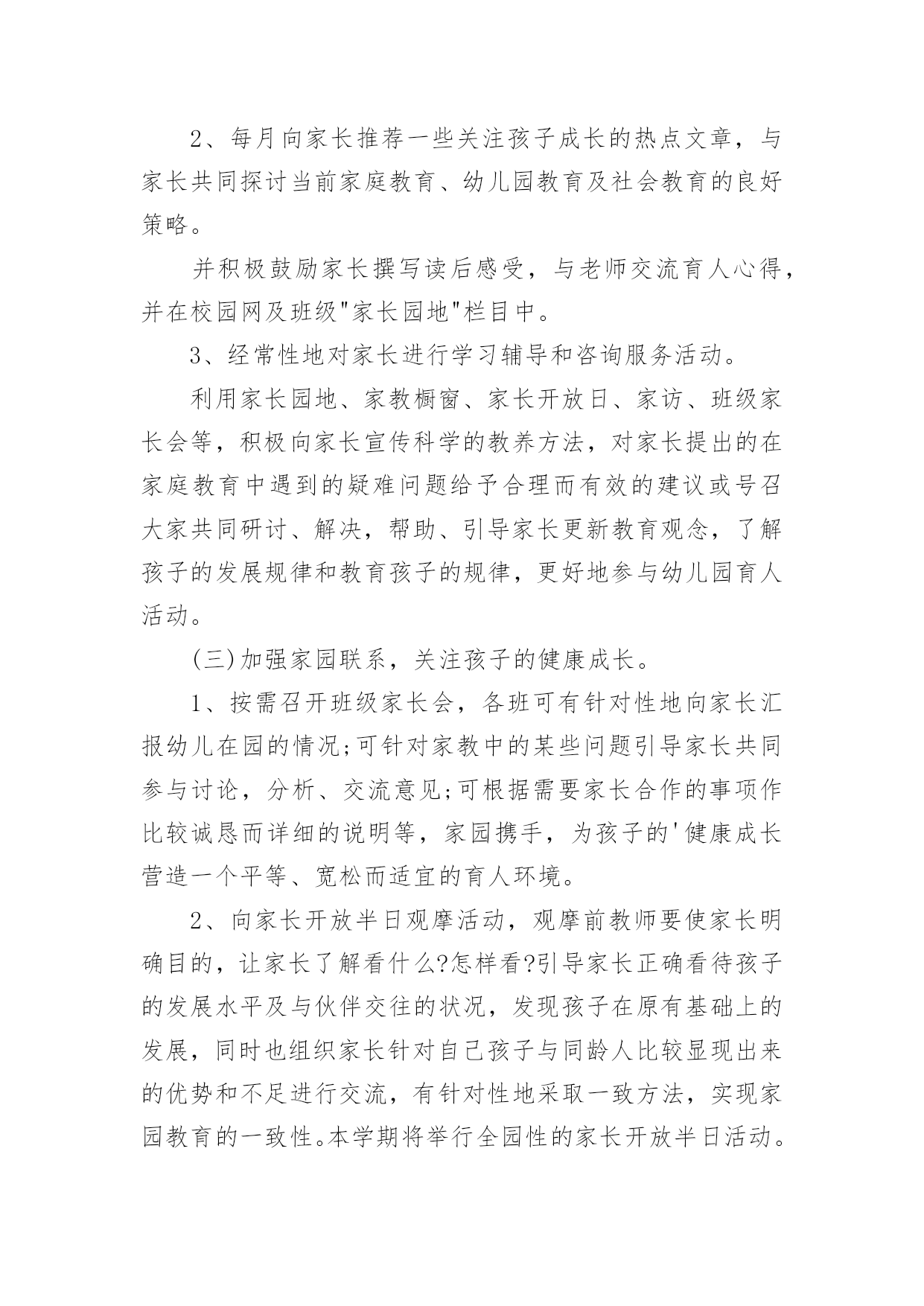 2、每月向家长推荐一些关注孩子成长的热点文章，与家长共同探讨当前家庭教育、幼儿园教育及社会教育的良好策略。

并积极鼓励家长撰写读后感受，与老师交流育人心得，并在校园网及班级"家长园地"栏目中。

3、经常性地对家长进行学习辅导和咨询服务活动。

利用家长园地、家教橱窗、家长开放日、家访、班级家长会等，积极向家长宣传科学的教养方法，对家长提出的在家庭教育中遇到的疑难问题给予合理而有效的建议或号召大家共同研讨、解决，帮助、引导家长更新教育观念，了解孩子的发展规律和教育孩子的规律，更好地参与幼儿园育人活动。

(三)加强家园联系，关注孩子的健康成长。

1、按需召开班级家长会，各班可有针对性地向家长汇报幼儿在园的情况;可针对家教中的某些问题引导家长共同参与讨论，分析、交流意见;可根据需要家长合作的事项作比较诚恳而详细的说明等，家园携手，为孩子的'健康成长营造一个平等、宽松而适宜的育人环境。

2、向家长开放半日观摩活动，观摩前教师要使家长明确目的，让家长了解看什么?怎样看?引导家长正确看待孩子的发展水平及与伙伴交往的状况，发现孩子在原有基础上的发展，同时也组织家长针对自己孩子与同龄人比较显现出来的优势和不足进行交流，有针对性地采取一致方法，实现家园教育的一致性。本学期将举行全园性的家长开放半日活动。